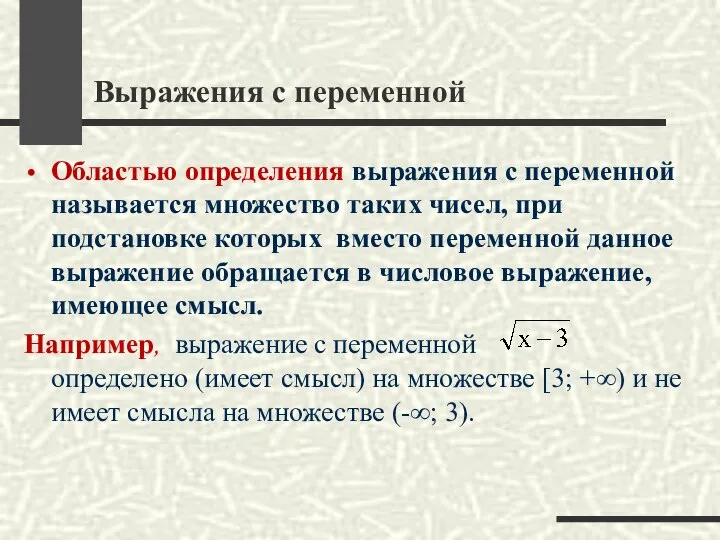 Выражения с переменной

• Областью определения выражения с переменной называется множество таких чисел, при подстановке которых вместо переменной данное выражение обращается в числовое выражение, имеющее смысл.

Например, выражение с переменной $\sqrt{x-3}$ определено (имеет смысл) на множестве [3; +∞) и не имеет смысла на множестве (-∞; 3).